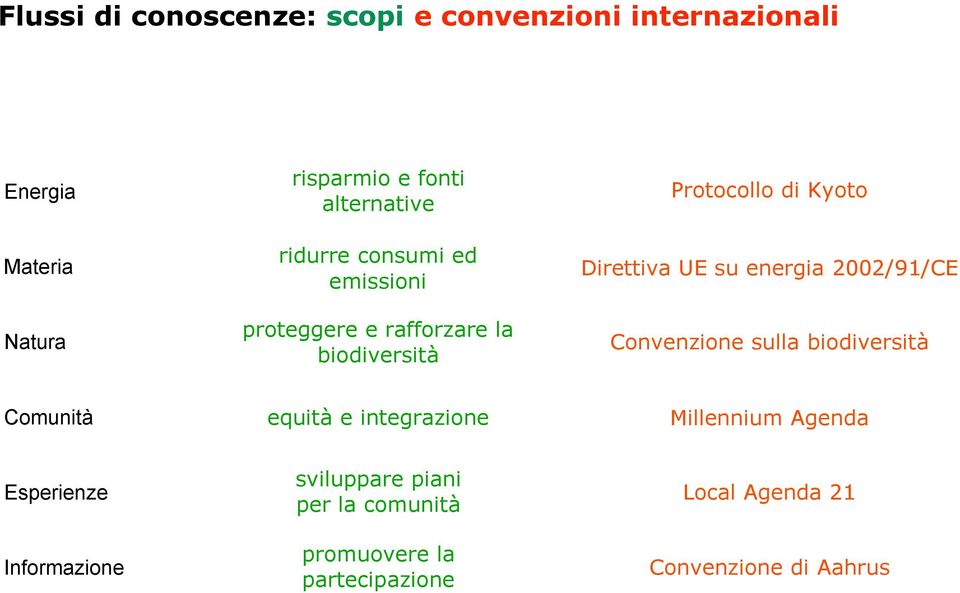 Flussi di conoscenze: scopi e convenzioni internazionali

| | | |
|---|---|---|
| Energia | risparmio e fonti alternative | Protocollo di Kyoto |
| Materia | ridurre consumi ed emissioni | Direttiva UE su energia 2002/91/CE |
| Natura | proteggere e rafforzare la biodiversità | Convenzione sulla biodiversità |
| Comunità | equità e integrazione | Millennium Agenda |
| Esperienze | sviluppare piani per la comunità | Local Agenda 21 |
| Informazione | promuovere la partecipazione | Convenzione di Aahrus |